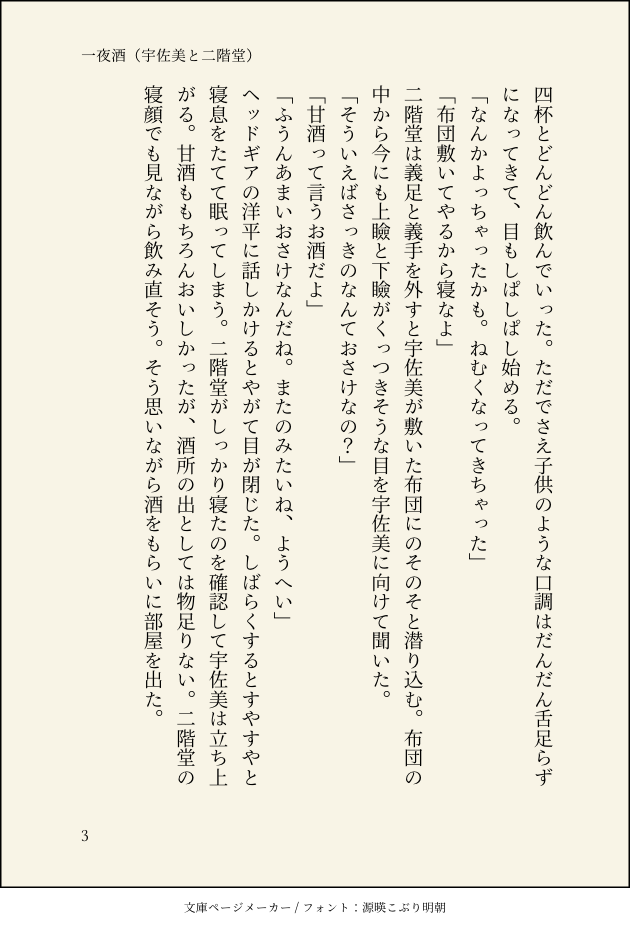 一夜酒（宇佐美と二階堂）

四杯とどんどん飲んでいった。ただでさえ子供のような口調はだんだん舌足らずになってきて、目もしぱしぱし始める。

「なんかよっちゃったかも。ねむくなってきちゃった」

「布団敷いてやるから寝なよ」

二階堂は義足と義手を外すと宇佐美が敷いた布団にのそのそと潜り込む。布団の中から今にも上瞼と下瞼がくっつきそうな目を宇佐美に向けて聞いた。

「そういえばさっきのなんておさけなの？」

「甘酒って言うお酒だよ」

「ふうんあまいおさけなんだね。またのみたいね、ようへい」

ヘッドギアの洋平に話しかけるとやがて目が閉じた。しばらくするとすやすやと寝息をたてて眠ってしまう。二階堂がしっかり寝たのを確認して宇佐美は立ち上がる。甘酒ももちろんおいしかったが、酒所の出としては物足りない。二階堂の寝顔でも見ながら飲み直そう。そう思いながら酒をもらいに部屋を出た。

3

文庫ページメーカー / フォント：源暎こぶり明朝